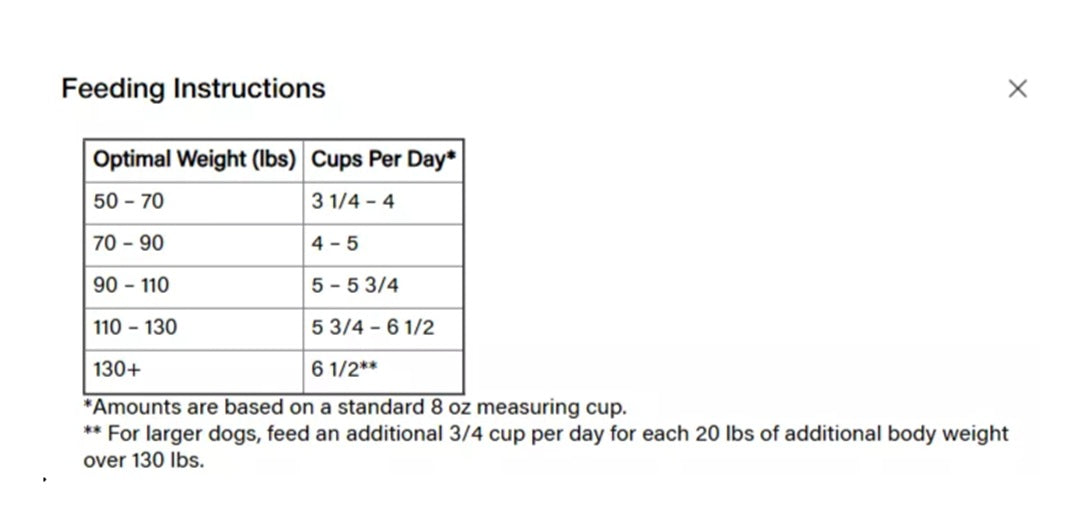 Feeding Instructions

×

| Optimal Weight (lbs) | Cups Per Day* |
|---|---|
| 50 – 70 | 3 1/4 – 4 |
| 70 – 90 | 4 – 5 |
| 90 – 110 | 5 – 5 3/4 |
| 110 – 130 | 5 3/4 – 6 1/2 |
| 130+ | 6 1/2** |

*Amounts are based on a standard 8 oz measuring cup.
** For larger dogs, feed an additional 3/4 cup per day for each 20 lbs of additional body weight over 130 lbs.